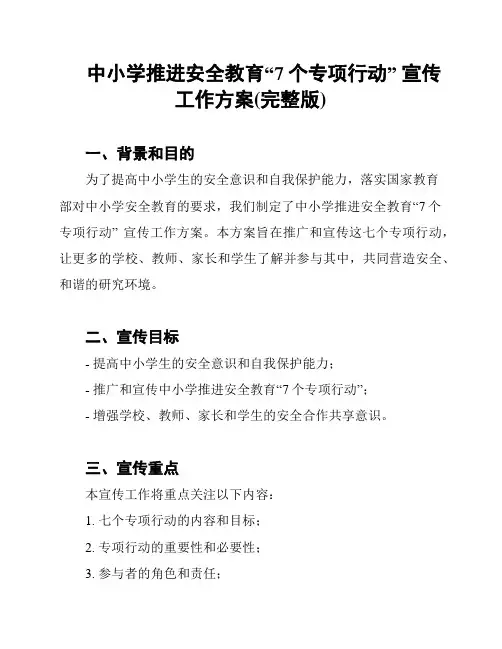 中小学推进安全教育“7 个专项行动” 宣传工作方案(完整版)

一、背景和目的

为了提高中小学生的安全意识和自我保护能力，落实国家教育部对中小学安全教育的要求，我们制定了中小学推进安全教育“7 个专项行动” 宣传工作方案。本方案旨在推广和宣传这七个专项行动，让更多的学校、教师、家长和学生了解并参与其中，共同营造安全、和谐的研究环境。

二、宣传目标

- 提高中小学生的安全意识和自我保护能力；

- 推广和宣传中小学推进安全教育“7 个专项行动”；

- 增强学校、教师、家长和学生的安全合作共享意识。

三、宣传重点

本宣传工作将重点关注以下内容：

1. 七个专项行动的内容和目标；

2. 专项行动的重要性和必要性；

3. 参与者的角色和责任；